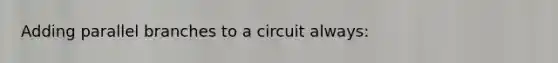 Adding parallel branches to a circuit always: